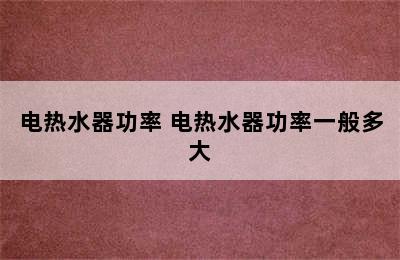 电热水器功率 电热水器功率一般多大